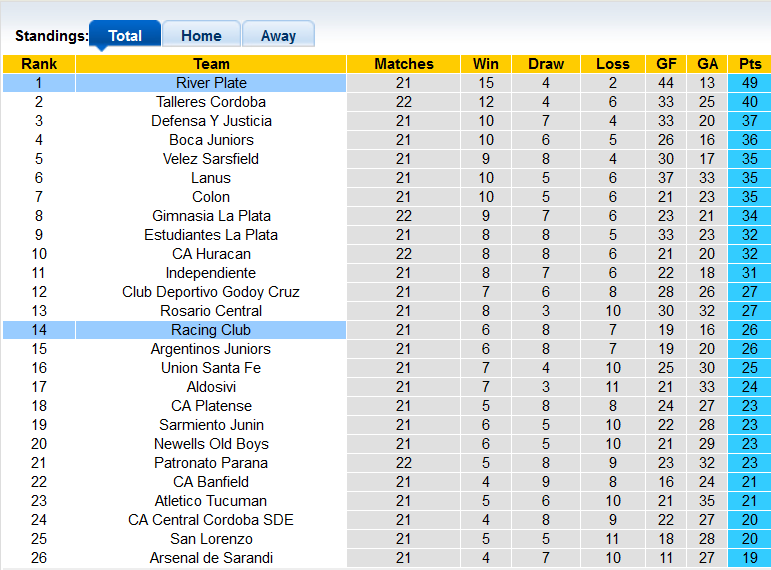 Standings: Total Home Away

| Rank | Team | Matches | Win | Draw | Loss | GF | GA | Pts |
|---|---|---|---|---|---|---|---|---|
| 1 | River Plate | 21 | 15 | 4 | 2 | 44 | 13 | 49 |
| 2 | Talleres Cordoba | 22 | 12 | 4 | 6 | 33 | 25 | 40 |
| 3 | Defensa Y Justicia | 21 | 10 | 7 | 4 | 33 | 20 | 37 |
| 4 | Boca Juniors | 21 | 10 | 6 | 5 | 26 | 16 | 36 |
| 5 | Velez Sarsfield | 21 | 9 | 8 | 4 | 30 | 17 | 35 |
| 6 | Lanus | 21 | 10 | 5 | 6 | 37 | 33 | 35 |
| 7 | Colon | 21 | 10 | 5 | 6 | 21 | 23 | 35 |
| 8 | Gimnasia La Plata | 22 | 9 | 7 | 6 | 23 | 21 | 34 |
| 9 | Estudiantes La Plata | 21 | 8 | 8 | 5 | 33 | 23 | 32 |
| 10 | CA Huracan | 22 | 8 | 8 | 6 | 21 | 20 | 32 |
| 11 | Independiente | 21 | 8 | 7 | 6 | 22 | 18 | 31 |
| 12 | Club Deportivo Godoy Cruz | 21 | 7 | 6 | 8 | 28 | 26 | 27 |
| 13 | Rosario Central | 21 | 8 | 3 | 10 | 30 | 32 | 27 |
| 14 | Racing Club | 21 | 6 | 8 | 7 | 19 | 16 | 26 |
| 15 | Argentinos Juniors | 21 | 6 | 8 | 7 | 19 | 20 | 26 |
| 16 | Union Santa Fe | 21 | 7 | 4 | 10 | 25 | 30 | 25 |
| 17 | Aldosivi | 21 | 7 | 3 | 11 | 21 | 33 | 24 |
| 18 | CA Platense | 21 | 5 | 8 | 8 | 24 | 27 | 23 |
| 19 | Sarmiento Junin | 21 | 6 | 5 | 10 | 22 | 28 | 23 |
| 20 | Newells Old Boys | 21 | 6 | 5 | 10 | 21 | 29 | 23 |
| 21 | Patronato Parana | 22 | 5 | 8 | 9 | 23 | 32 | 23 |
| 22 | CA Banfield | 21 | 4 | 9 | 8 | 16 | 24 | 21 |
| 23 | Atletico Tucuman | 21 | 5 | 6 | 10 | 21 | 35 | 21 |
| 24 | CA Central Cordoba SDE | 21 | 4 | 8 | 9 | 22 | 27 | 20 |
| 25 | San Lorenzo | 21 | 5 | 5 | 11 | 18 | 28 | 20 |
| 26 | Arsenal de Sarandi | 21 | 4 | 7 | 10 | 11 | 27 | 19 |